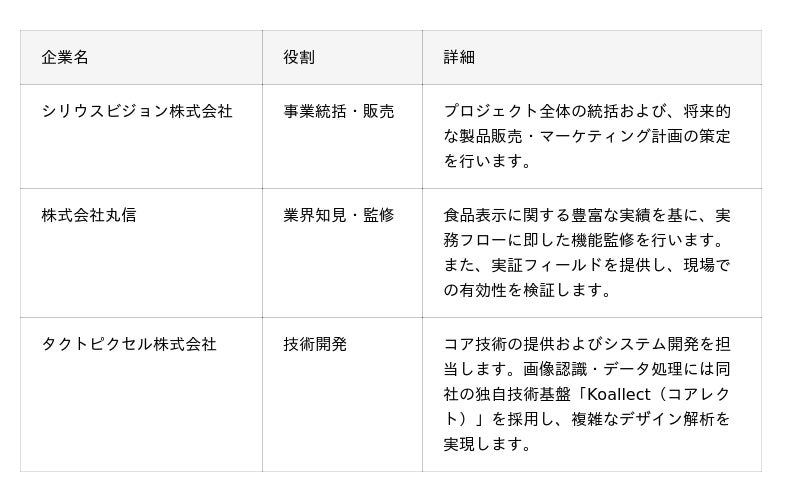 | 企業名 | 役割 | 詳細 |
|---|---|---|
| シリウスビジョン株式会社 | 事業統括・販売 | プロジェクト全体の統括および、将来的な製品販売・マーケティング計画の策定を行います。 |
| 株式会社丸信 | 業界知見・監修 | 食品表示に関する豊富な実績を基に、実務フローに即した機能監修を行います。また、実証フィールドを提供し、現場での有効性を検証します。 |
| タクトピクセル株式会社 | 技術開発 | コア技術の提供およびシステム開発を担当します。画像認識・データ処理には同社の独自技術基盤「Koallect（コアレクト）」を採用し、複雑なデザイン解析を実現します。 |